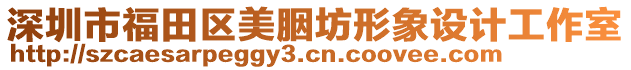 深圳市福田区美胭坊形象设计工作室
http://szcaesarpeggy3.cn.coovee.com